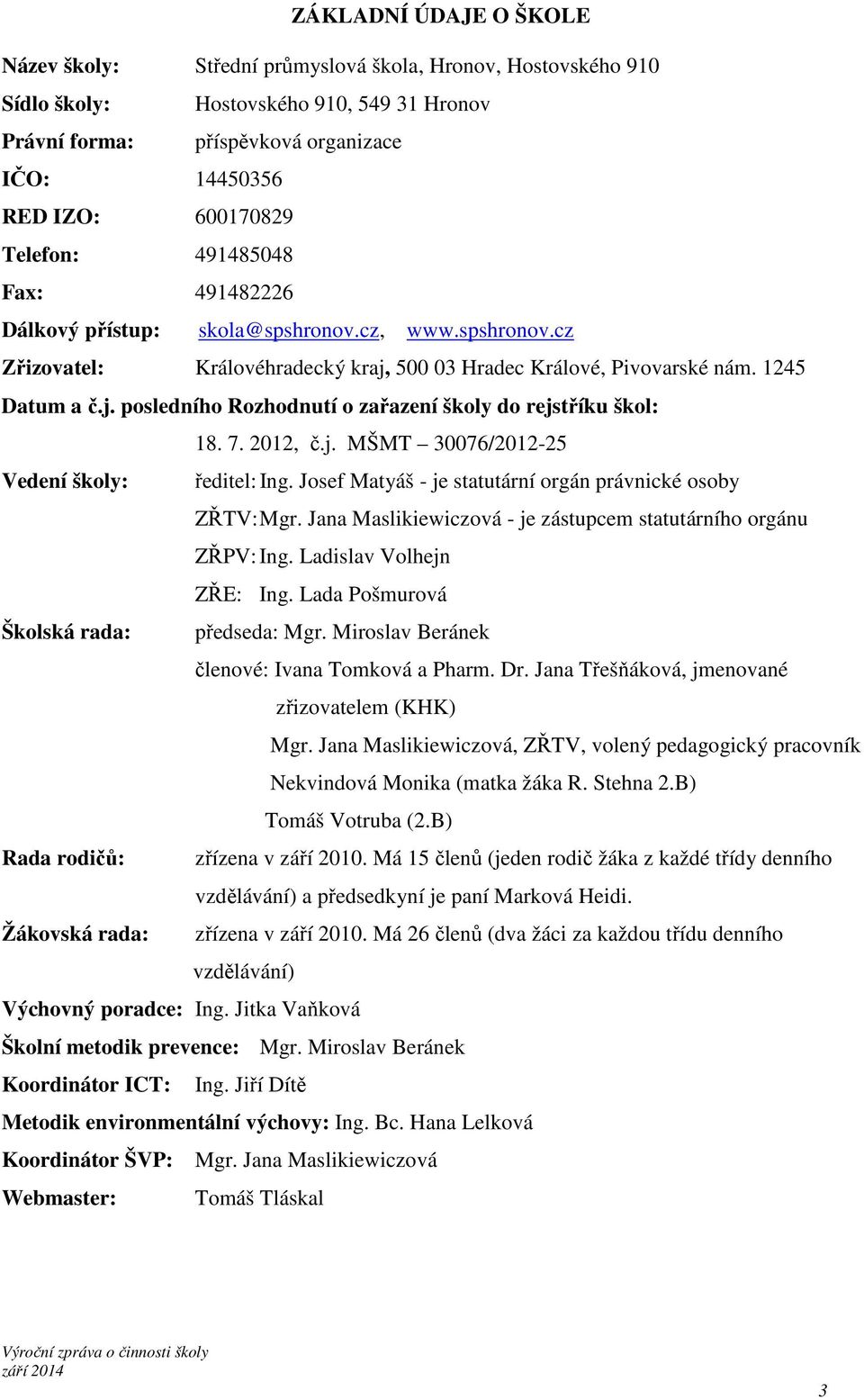 ZÁKLADNÍ ÚDAJE O ŠKOLE

Název školy: Střední průmyslová škola, Hronov, Hostovského 910
Sídlo školy: Hostovského 910, 549 31 Hronov
Právní forma: příspěvková organizace
IČO: 14450356
RED IZO: 600170829
Telefon: 491485048
Fax: 491482226
Dálkový přístup: skola@spshronov.cz, www.spshronov.cz
Zřizovatel: Královéhradecký kraj, 500 03 Hradec Králové, Pivovarské nám. 1245
Datum a č.j. posledního Rozhodnutí o zařazení školy do rejstříku škol:
18. 7. 2012, č.j. MŠMT – 30076/2012-25
Vedení školy: ředitel: Ing. Josef Matyáš - je statutární orgán právnické osoby
ZŘTV: Mgr. Jana Maslikiewiczová - je zástupcem statutárního orgánu
ZŘPV: Ing. Ladislav Volhejn
ZŘE: Ing. Lada Pošmurová
Školská rada: předseda: Mgr. Miroslav Beránek
členové: Ivana Tomková a Pharm. Dr. Jana Třešňáková, jmenované zřizovatelem (KHK)
Mgr. Jana Maslikiewiczová, ZŘTV, volený pedagogický pracovník
Nekvindová Monika (matka žáka R. Stehna 2.B)
Tomáš Votruba (2.B)
Rada rodičů: zřízena v září 2010. Má 15 členů (jeden rodič žáka z každé třídy denního vzdělávání) a předsedkyní je paní Marková Heidi.
Žákovská rada: zřízena v září 2010. Má 26 členů (dva žáci za každou třídu denního vzdělávání)
Výchovný poradce: Ing. Jitka Vaňková
Školní metodik prevence: Mgr. Miroslav Beránek
Koordinátor ICT: Ing. Jiří Dítě
Metodik environmentální výchovy: Ing. Bc. Hana Lelková
Koordinátor ŠVP: Mgr. Jana Maslikiewiczová
Webmaster: Tomáš Tláskal

Výroční zpráva o činnosti školy
září 2014

3